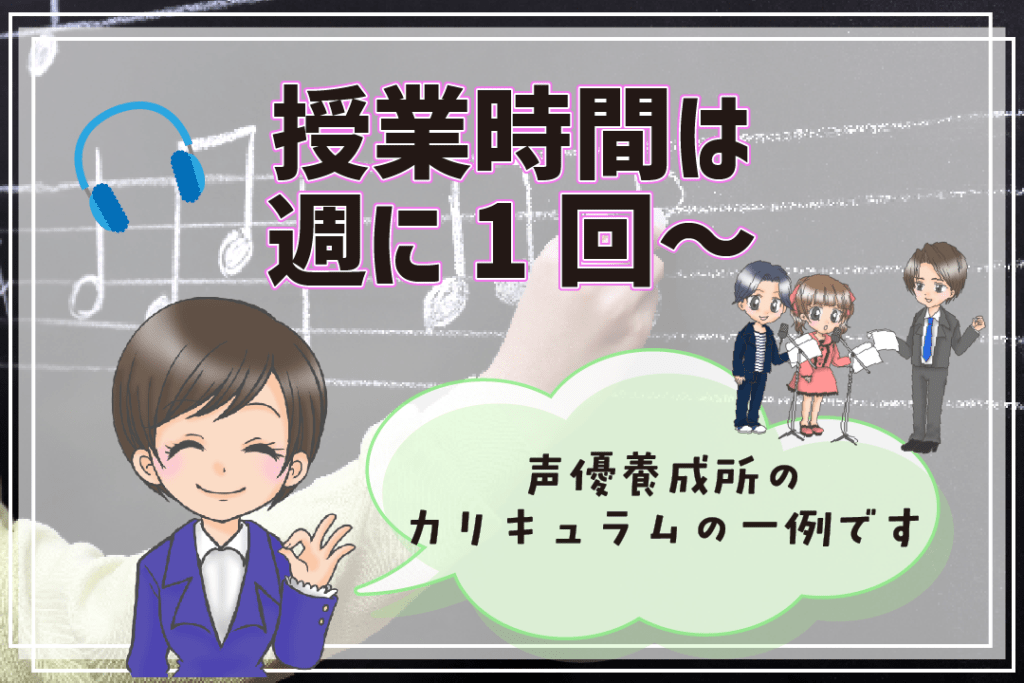 授業時間は
週に１回～

声優養成所の
カリキュラムの一例です